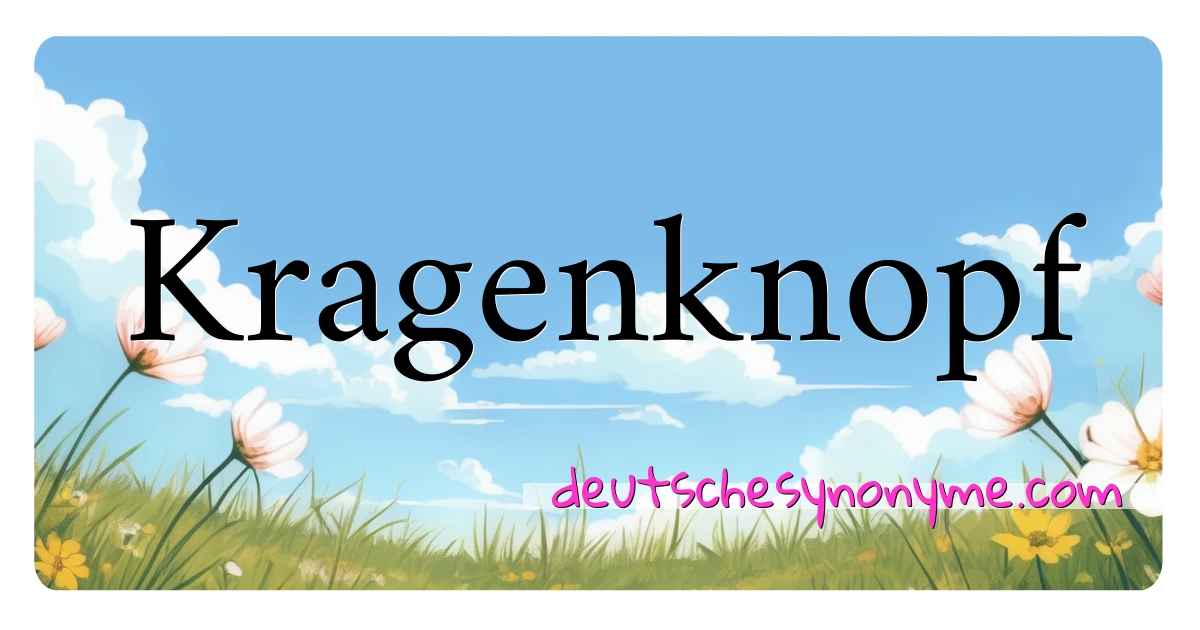 Kragenknopf

deutschesynonyme.com